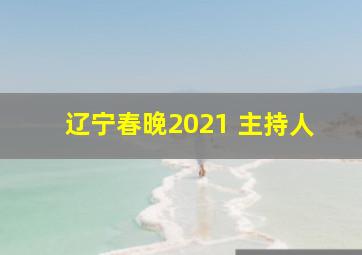 辽宁春晚2021 主持人